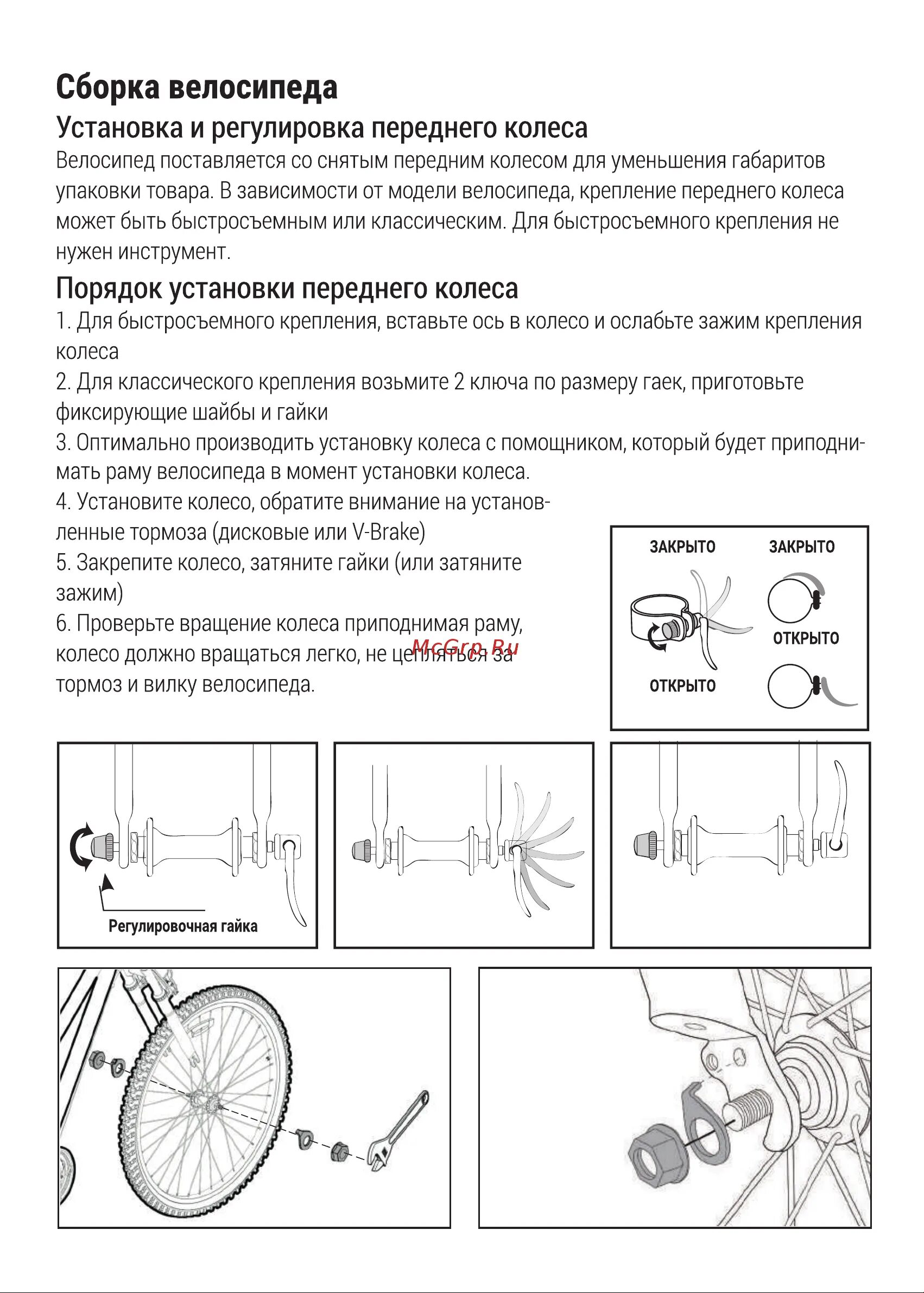 Сборка велосипеда

Установка и регулировка переднего колеса

Велосипед поставляется со снятым передним колесом для уменьшения габаритов упаковки товара. В зависимости от модели велосипеда, крепление переднего колеса может быть быстросъемным или классическим. Для быстросъемного крепления не нужен инструмент.

Порядок установки переднего колеса

1. Для быстросъемного крепления, вставьте ось в колесо и ослабьте зажим крепления колеса

2. Для классического крепления возьмите 2 ключа по размеру гаек, приготовьте фиксирующие шайбы и гайки

3. Оптимально производить установку колеса с помощником, который будет приподнимать раму велосипеда в момент установки колеса.

4. Установите колесо, обратите внимание на установленные тормоза (дисковые или V-Brake)

5. Закрепите колесо, затяните гайки (или затяните зажим)

6. Проверьте вращение колеса приподнимая раму, колесо должно вращаться легко, не цепляться за тормоз и вилку велосипеда.

McGrp.Ru

ЗАКРЫТО
ЗАКРЫТО
ОТКРЫТО
ОТКРЫТО

Регулировочная гайка